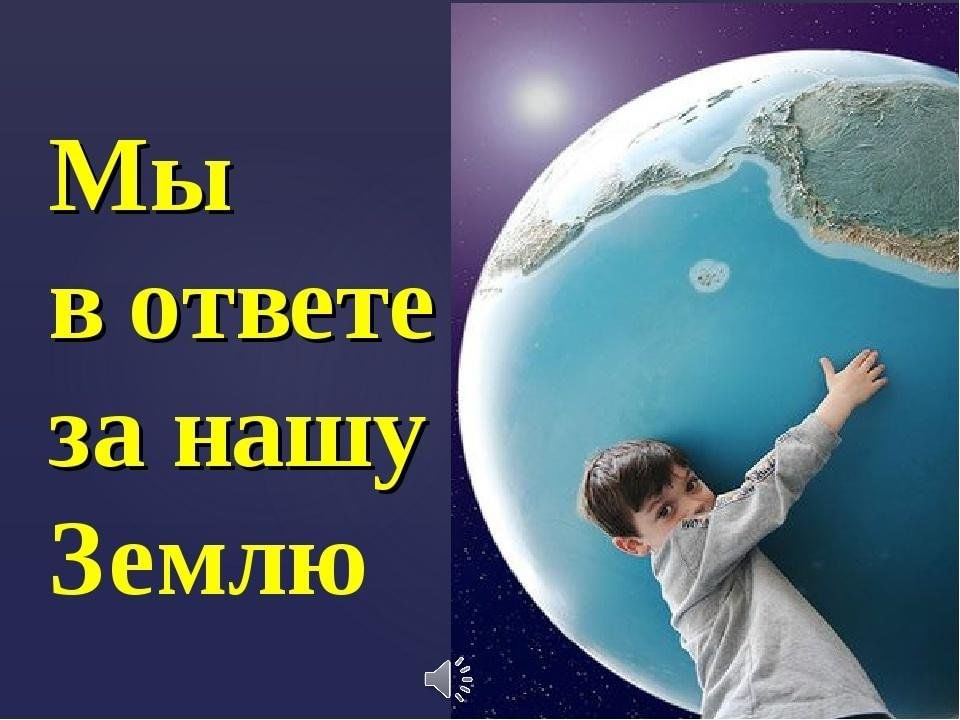 Мы
в ответе
за нашу
Землю